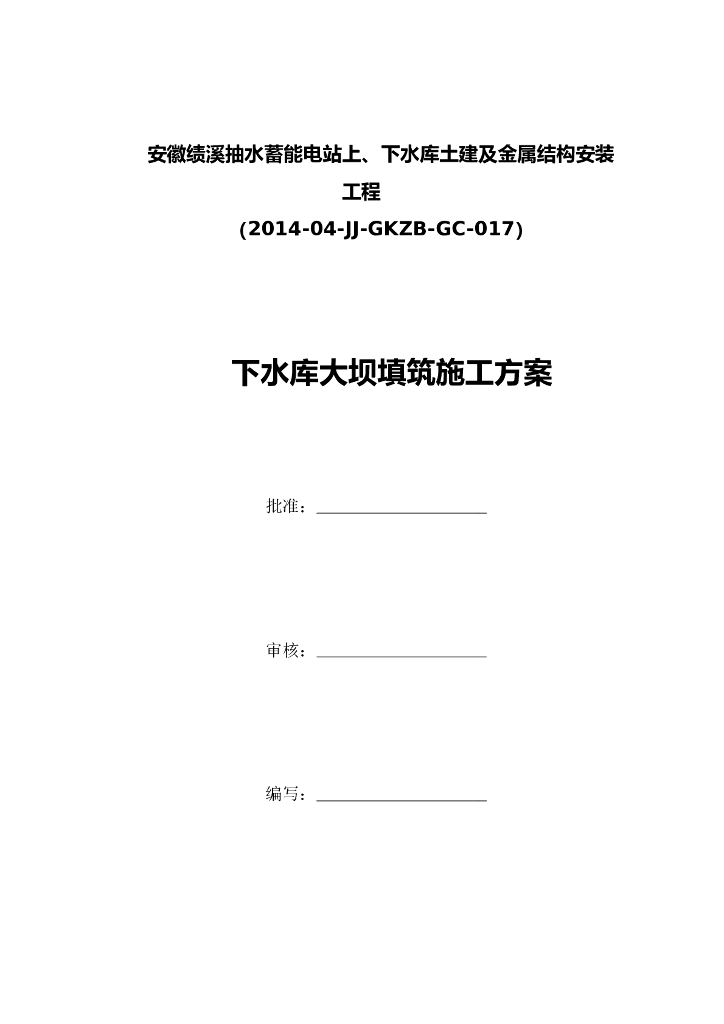 安徽绩溪抽水蓄能电站上、下水库土建及金属结构安装工程

(2014-04-JJ-GKZB-GC-017)

下水库大坝填筑施工方案

批准：

审核：

编写：